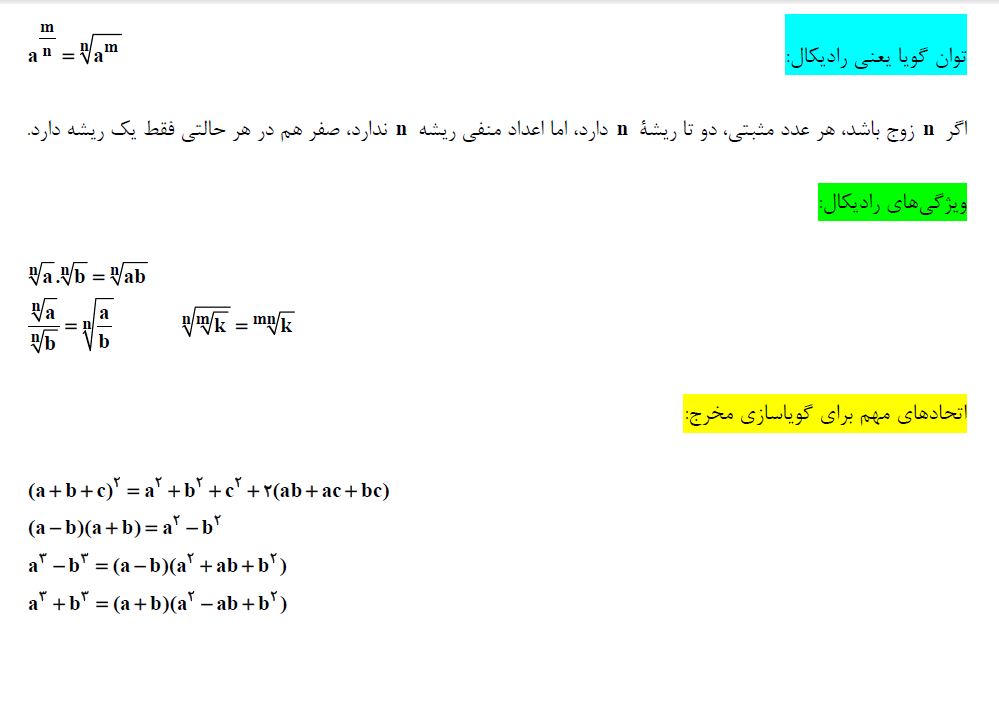 توان گویا یعنی رادیکال:

$a^{\frac{m}{n}} = \sqrt[n]{a^m}$

اگر n زوج باشد، هر عدد مثبتی، دو تا ریشهٔ n دارد، اما اعداد منفی ریشه n ندارد، صفر هم در هر حالتی فقط یک ریشه دارد.

ویژگی‌های رادیکال:

$\sqrt[n]{a}.\sqrt[n]{b} = \sqrt[n]{ab}$

$\frac{\sqrt[n]{a}}{\sqrt[n]{b}} = \sqrt[n]{\frac{a}{b}}$ $\sqrt[n]{\sqrt[m]{k}} = \sqrt[mn]{k}$

اتحادهای مهم برای گویاسازی مخرج:

$(a+b+c)^۲ = a^۲ + b^۲ + c^۲ + ۲(ab+ac+bc)$

$(a-b)(a+b) = a^۲ - b^۲$

$a^۳ - b^۳ = (a-b)(a^۲ + ab + b^۲)$

$a^۳ + b^۳ = (a+b)(a^۲ - ab + b^۲)$